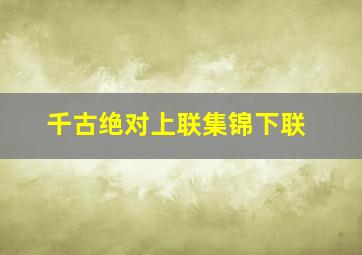 千古绝对上联集锦下联